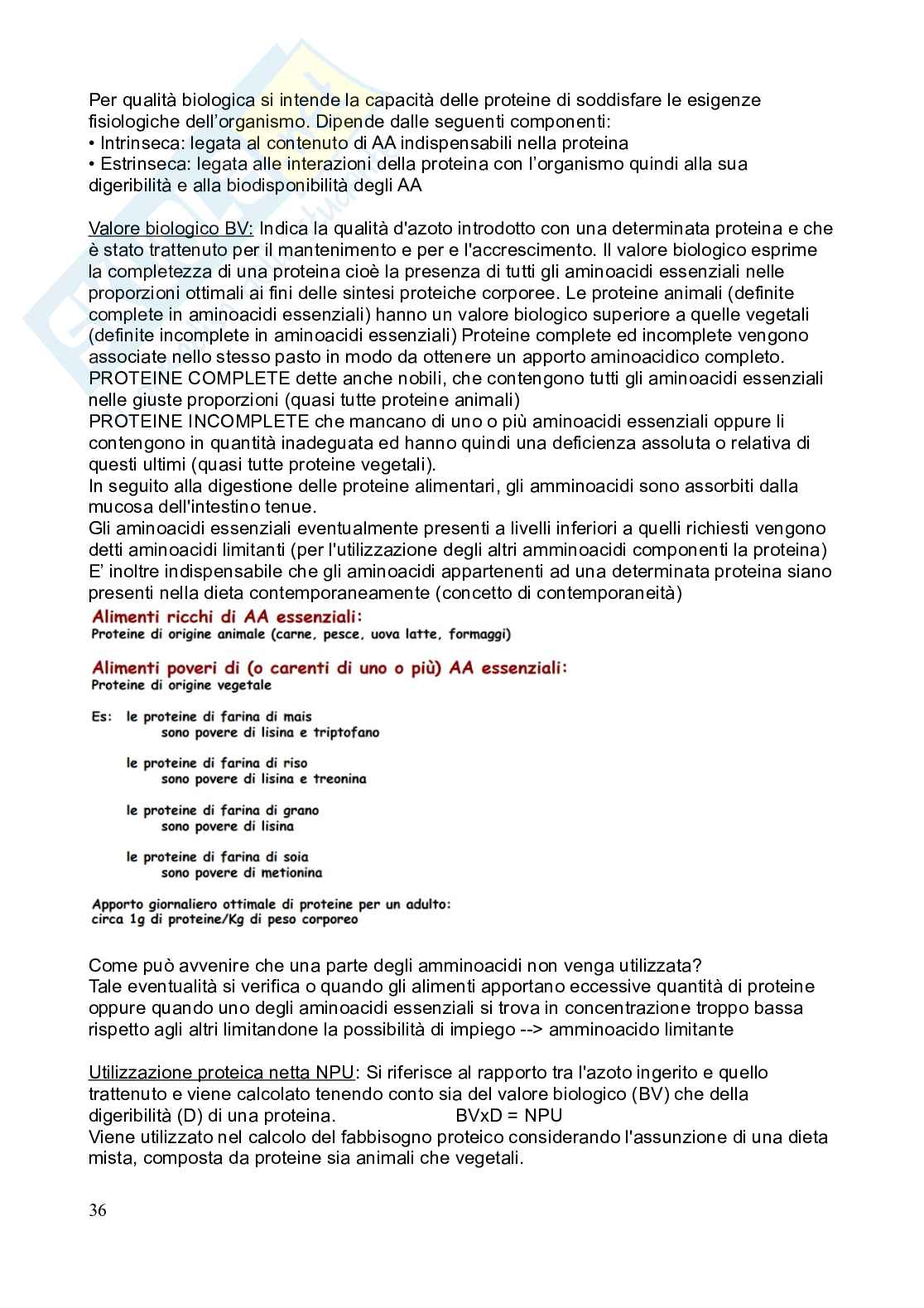 Per qualità biologica si intende la capacità delle proteine di soddisfare le esigenze fisiologiche dell'organismo. Dipende dalle seguenti componenti:
• Intrinseca: legata al contenuto di AA indispensabili nella proteina
• Estrinseca: legata alle interazioni della proteina con l'organismo quindi alla sua digeribilità e alla biodisponibilità degli AA

Valore biologico BV: Indica la qualità d'azoto introdotto con una determinata proteina e che è stato trattenuto per il mantenimento e per e l'accrescimento. Il valore biologico esprime la completezza di una proteina cioè la presenza di tutti gli aminoacidi essenziali nelle proporzioni ottimali ai fini delle sintesi proteiche corporee. Le proteine animali (definite complete in aminoacidi essenziali) hanno un valore biologico superiore a quelle vegetali (definite incomplete in aminoacidi essenziali) Proteine complete ed incomplete vengono associate nello stesso pasto in modo da ottenere un apporto aminoacidico completo.
PROTEINE COMPLETE dette anche nobili, che contengono tutti gli aminoacidi essenziali nelle giuste proporzioni (quasi tutte proteine animali)
PROTEINE INCOMPLETE che mancano di uno o più aminoacidi essenziali oppure li contengono in quantità inadeguata ed hanno quindi una deficienza assoluta o relativa di questi ultimi (quasi tutte proteine vegetali).
In seguito alla digestione delle proteine alimentari, gli amminoacidi sono assorbiti dalla mucosa dell'intestino tenue.
Gli aminoacidi essenziali eventualmente presenti a livelli inferiori a quelli richiesti vengono detti aminoacidi limitanti (per l'utilizzazione degli altri amminoacidi componenti la proteina)
E' inoltre indispensabile che gli aminoacidi appartenenti ad una determinata proteina siano presenti nella dieta contemporaneamente (concetto di contemporaneità)

Alimenti ricchi di AA essenziali:
Proteine di origine animale (carne, pesce, uova latte, formaggi)

Alimenti poveri di (o carenti di uno o più) AA essenziali:
Proteine di origine vegetale

Es: le proteine di farina di mais
sono povere di lisina e triptofano

le proteine di farina di riso
sono povere di lisina e treonina

le proteine di farina di grano
sono povere di lisina

le proteine di farina di soia
sono povere di metionina

Apporto giornaliero ottimale di proteine per un adulto:
circa 1g di proteine/Kg di peso corporeo

Come può avvenire che una parte degli amminoacidi non venga utilizzata?
Tale eventualità si verifica o quando gli alimenti apportano eccessive quantità di proteine oppure quando uno degli aminoacidi essenziali si trova in concentrazione troppo bassa rispetto agli altri limitandone la possibilità di impiego --> amminoacido limitante

Utilizzazione proteica netta NPU: Si riferisce al rapporto tra l'azoto ingerito e quello trattenuto e viene calcolato tenendo conto sia del valore biologico (BV) che della digeribilità (D) di una proteina. BVxD = NPU
Viene utilizzato nel calcolo del fabbisogno proteico considerando l'assunzione di una dieta mista, composta da proteine sia animali che vegetali.

36